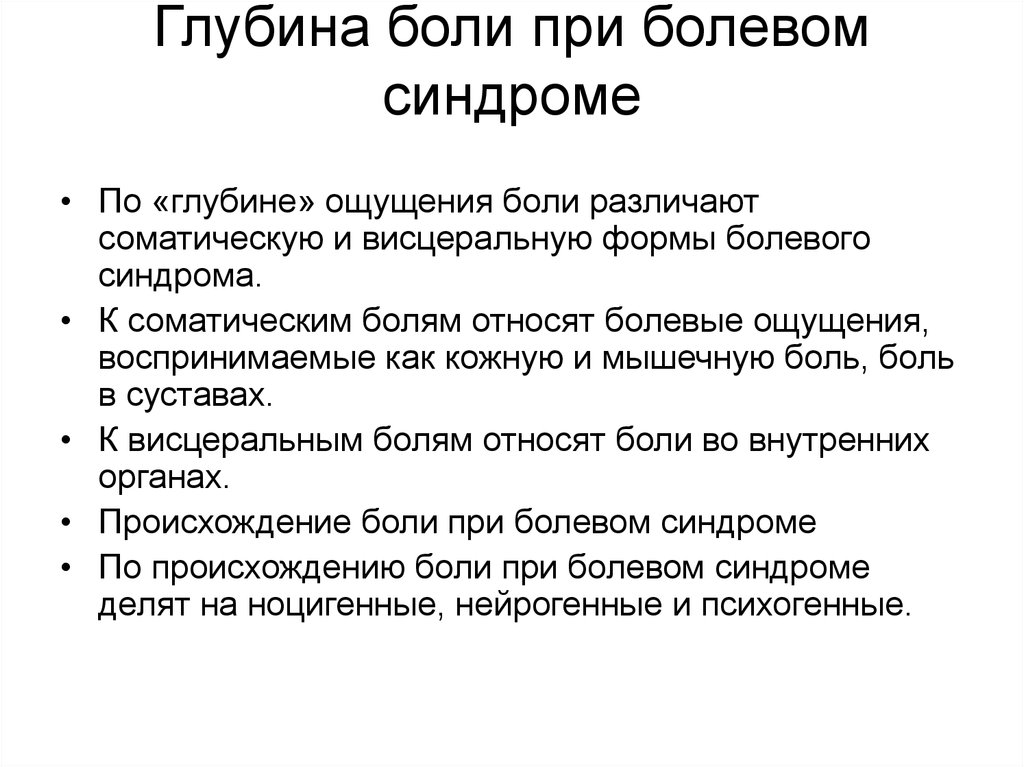 Глубина боли при болевом синдроме

• По «глубине» ощущения боли различают соматическую и висцеральную формы болевого синдрома.
• К соматическим болям относят болевые ощущения, воспринимаемые как кожную и мышечную боль, боль в суставах.
• К висцеральным болям относят боли во внутренних органах.
• Происхождение боли при болевом синдроме
• По происхождению боли при болевом синдроме делят на ноцигенные, нейрогенные и психогенные.